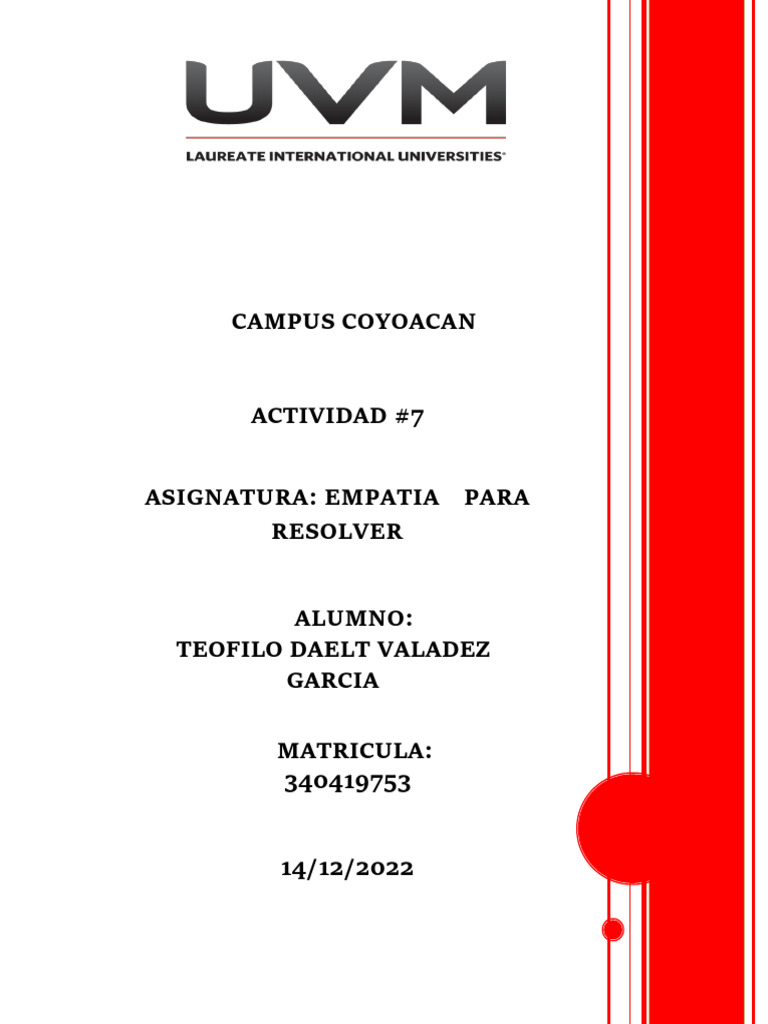 UVM
LAUREATE INTERNATIONAL UNIVERSITIES®

CAMPUS COYOACAN

ACTIVIDAD #7

ASIGNATURA: EMPATIA PARA RESOLVER

ALUMNO:
TEOFILO DAELT VALADEZ GARCIA

MATRICULA:
340419753

14/12/2022